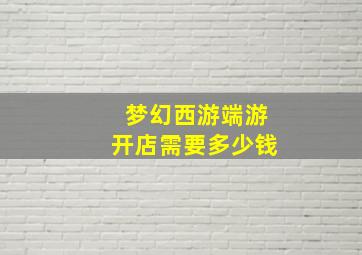 梦幻西游端游
开店需要多少钱